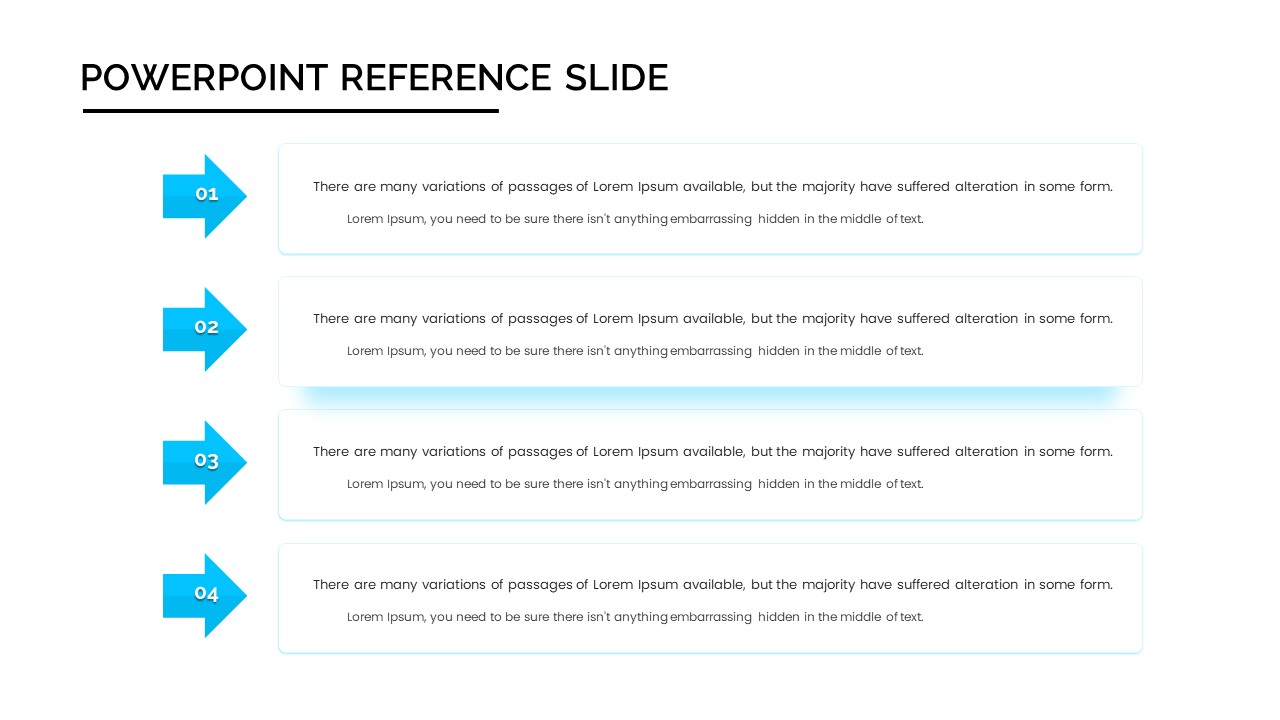 POWERPOINT REFERENCE SLIDE

01

There are many variations of passages of Lorem Ipsum available, but the majority have suffered alteration in some form.

Lorem Ipsum, you need to be sure there isn't anything embarrassing hidden in the middle of text.

02

There are many variations of passages of Lorem Ipsum available, but the majority have suffered alteration in some form.

Lorem Ipsum, you need to be sure there isn't anything embarrassing hidden in the middle of text.

03

There are many variations of passages of Lorem Ipsum available, but the majority have suffered alteration in some form.

Lorem Ipsum, you need to be sure there isn't anything embarrassing hidden in the middle of text.

04

There are many variations of passages of Lorem Ipsum available, but the majority have suffered alteration in some form.

Lorem Ipsum, you need to be sure there isn't anything embarrassing hidden in the middle of text.